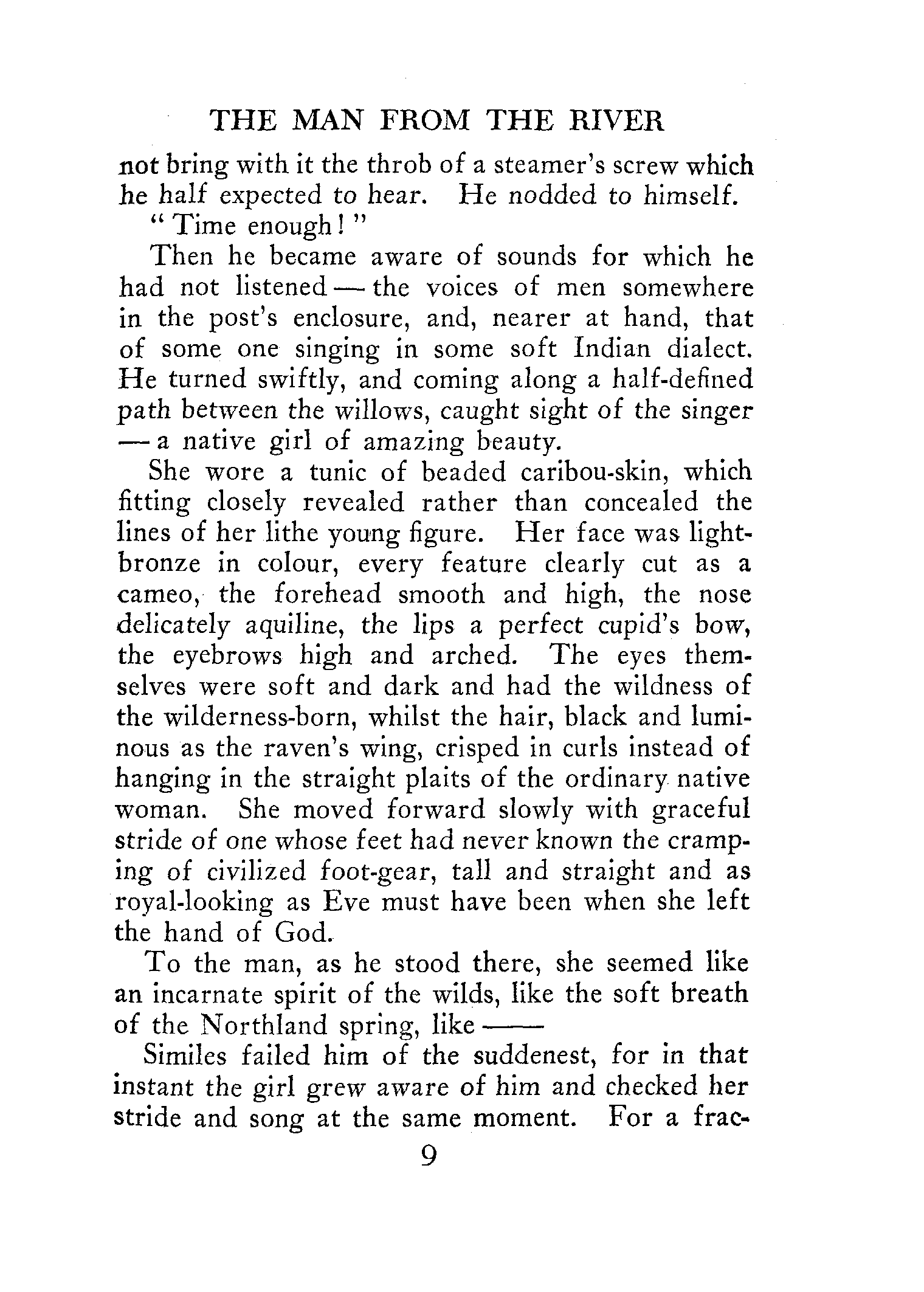 THE MAN FROM THE RIVER

not bring with it the throb of a steamer's screw which he half expected to hear. He nodded to himself.

"Time enough!"

Then he became aware of sounds for which he had not listened — the voices of men somewhere in the post's enclosure, and, nearer at hand, that of some one singing in some soft Indian dialect. He turned swiftly, and coming along a half-defined path between the willows, caught sight of the singer — a native girl of amazing beauty.

She wore a tunic of beaded caribou-skin, which fitting closely revealed rather than concealed the lines of her lithe young figure. Her face was light-bronze in colour, every feature clearly cut as a cameo, the forehead smooth and high, the nose delicately aquiline, the lips a perfect cupid's bow, the eyebrows high and arched. The eyes themselves were soft and dark and had the wildness of the wilderness-born, whilst the hair, black and luminous as the raven's wing, crisped in curls instead of hanging in the straight plaits of the ordinary native woman. She moved forward slowly with graceful stride of one whose feet had never known the cramping of civilized foot-gear, tall and straight and as royal-looking as Eve must have been when she left the hand of God.

To the man, as he stood there, she seemed like an incarnate spirit of the wilds, like the soft breath of the Northland spring, like ——

Similes failed him of the suddenest, for in that instant the girl grew aware of him and checked her stride and song at the same moment. For a frac-

9